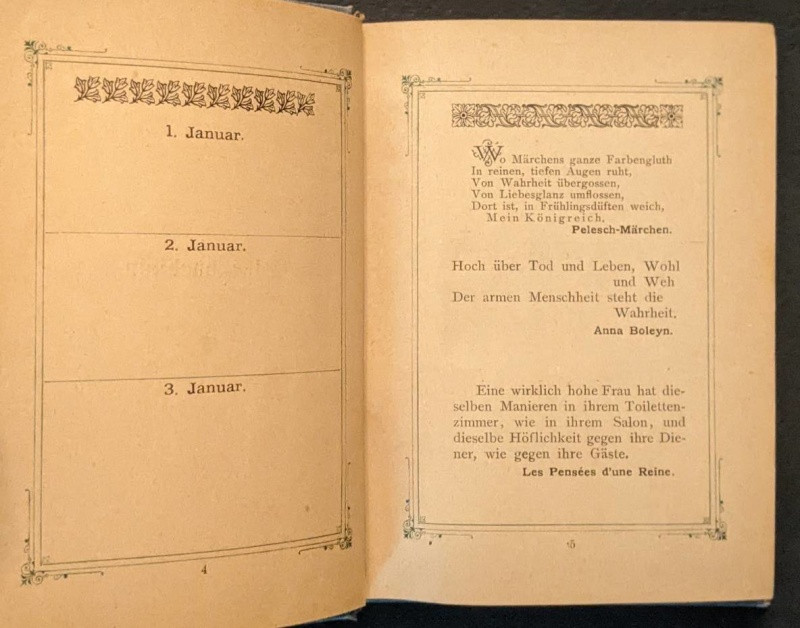 1. Januar.

2. Januar.

3. Januar.

4

Wo Märchens ganze Farbengluth
In reinen, tiefen Augen ruht,
Von Wahrheit übergossen,
Von Liebesglanz umflossen,
Dort ist, in Frühlingsdüften weich,
Mein Königreich.

Pelesch-Märchen.

Hoch über Tod und Leben, Wohl und Weh
Der armen Menschheit steht die Wahrheit.

Anna Boleyn.

Eine wirklich hohe Frau hat dieselben Manieren in ihrem Toilettenzimmer, wie in ihrem Salon, und dieselbe Höflichkeit gegen ihre Diener, wie gegen ihre Gäste.

Les Pensées d'une Reine.

5